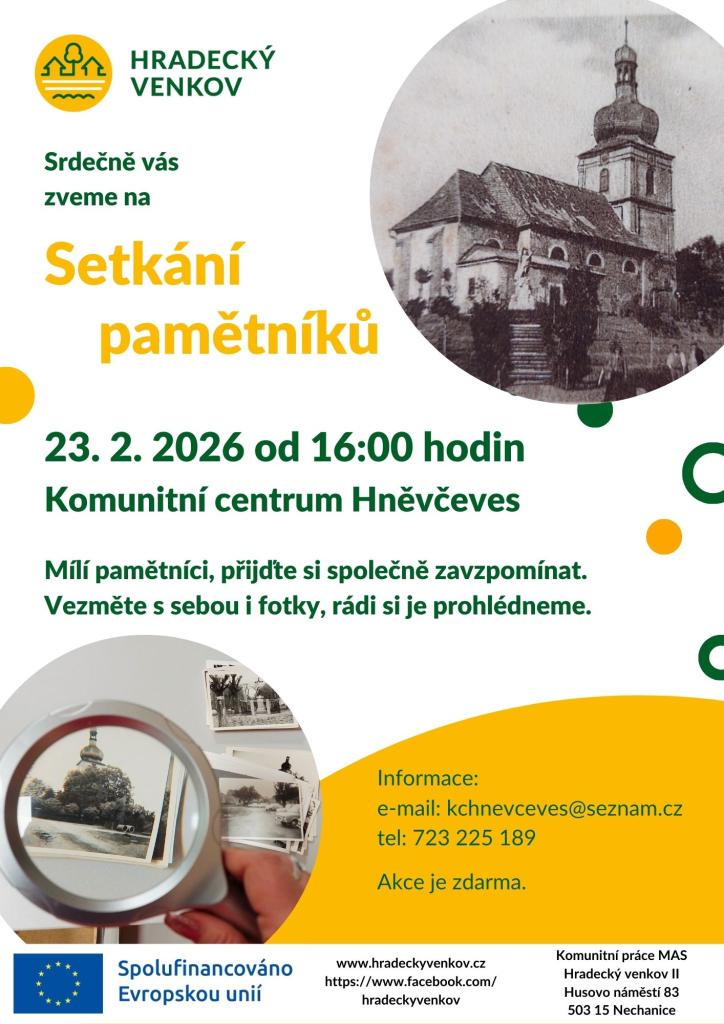 HRADECKÝ
VENKOV

Srdečně vás zveme na

Setkání pamětníků

23. 2. 2026 od 16:00 hodin

Komunitní centrum Hněvčeves

Mílí pamětníci, přijďte si společně zavzpomínat. Vezměte s sebou i fotky, rádi si je prohlédneme.

Informace:
e-mail: kchnevceves@seznam.cz
tel: 723 225 189

Akce je zdarma.

Spolufinancováno
Evropskou unií

www.hradeckyvenkov.cz
https://www.facebook.com/
hradeckyvenkov

Komunitní práce MAS
Hradecký venkov II
Husovo náměstí 83
503 15 Nechanice